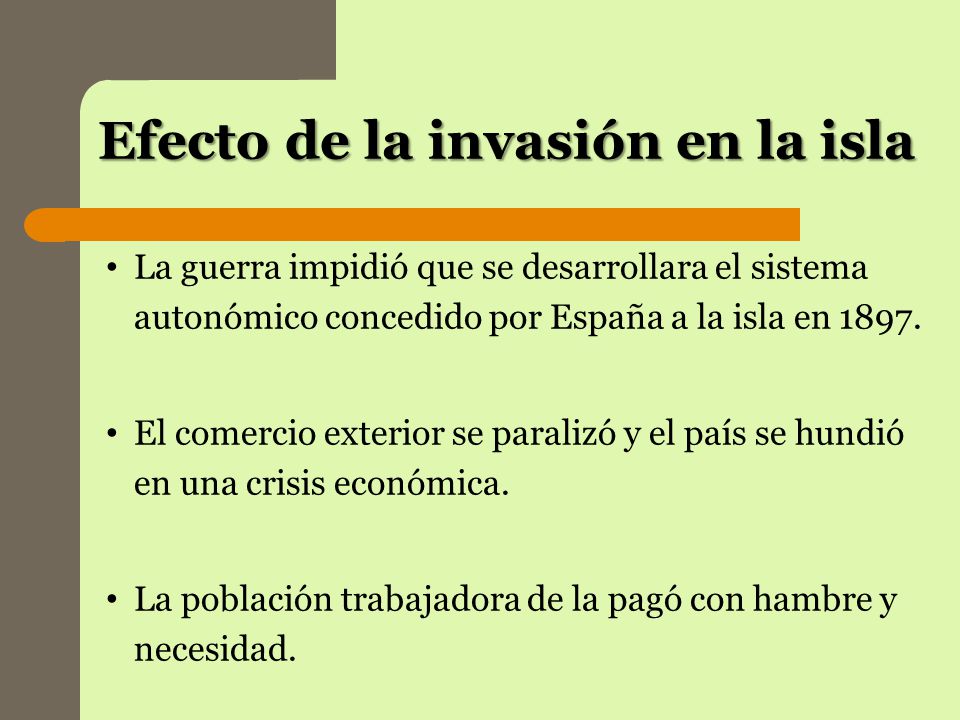 Efecto de la invasión en la isla

• La guerra impidió que se desarrollara el sistema autonómico concedido por España a la isla en 1897.

• El comercio exterior se paralizó y el país se hundió en una crisis económica.

• La población trabajadora de la pagó con hambre y necesidad.